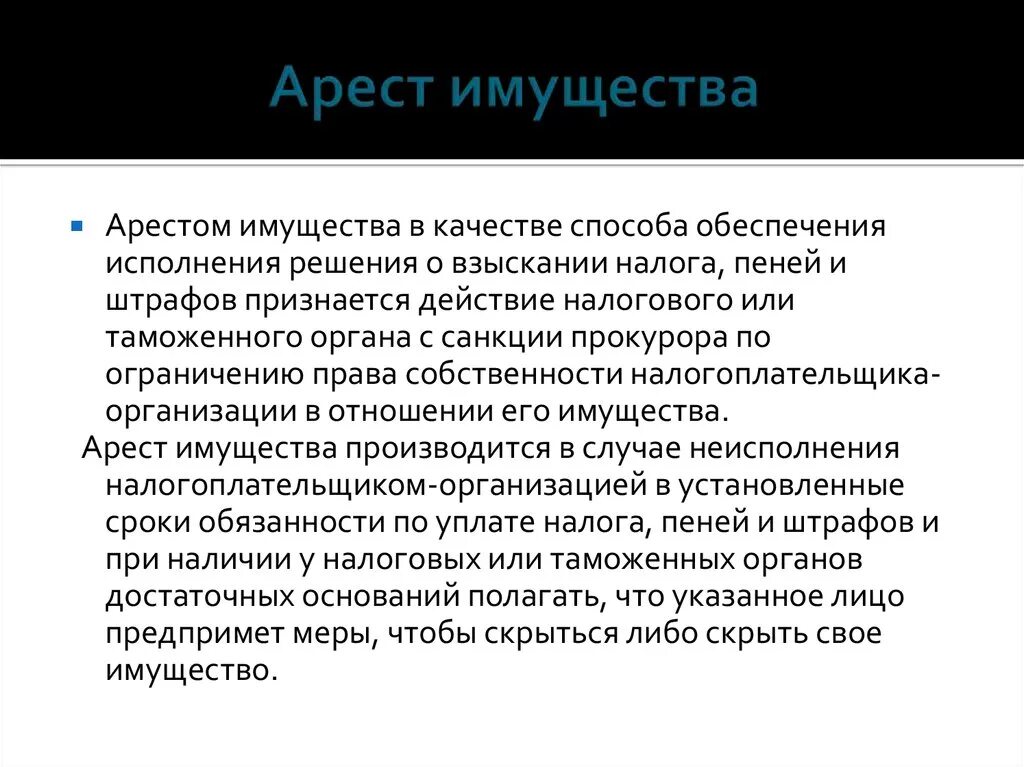 Арест имущества

Арестом имущества в качестве способа обеспечения исполнения решения о взыскании налога, пеней и штрафов признается действие налогового или таможенного органа с санкции прокурора по ограничению права собственности налогоплательщика-организации в отношении его имущества.

Арест имущества производится в случае неисполнения налогоплательщиком-организацией в установленные сроки обязанности по уплате налога, пеней и штрафов и при наличии у налоговых или таможенных органов достаточных оснований полагать, что указанное лицо предпримет меры, чтобы скрыться либо скрыть свое имущество.